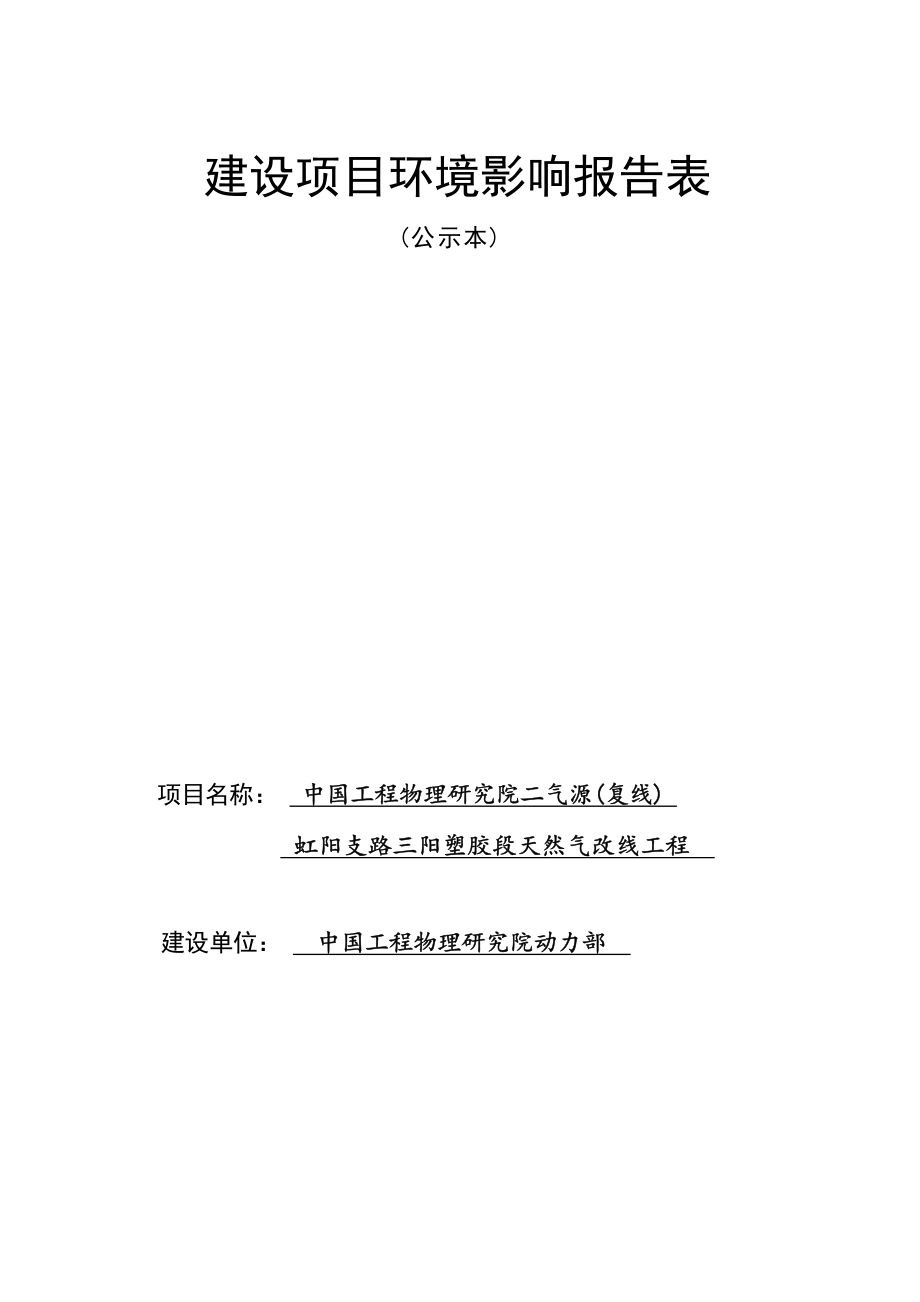 建设项目环境影响报告表

（公示本）

项目名称： 中国工程物理研究院二气源(复线) 虹阳支路三阳塑胶段天然气改线工程

建设单位： 中国工程物理研究院动力部